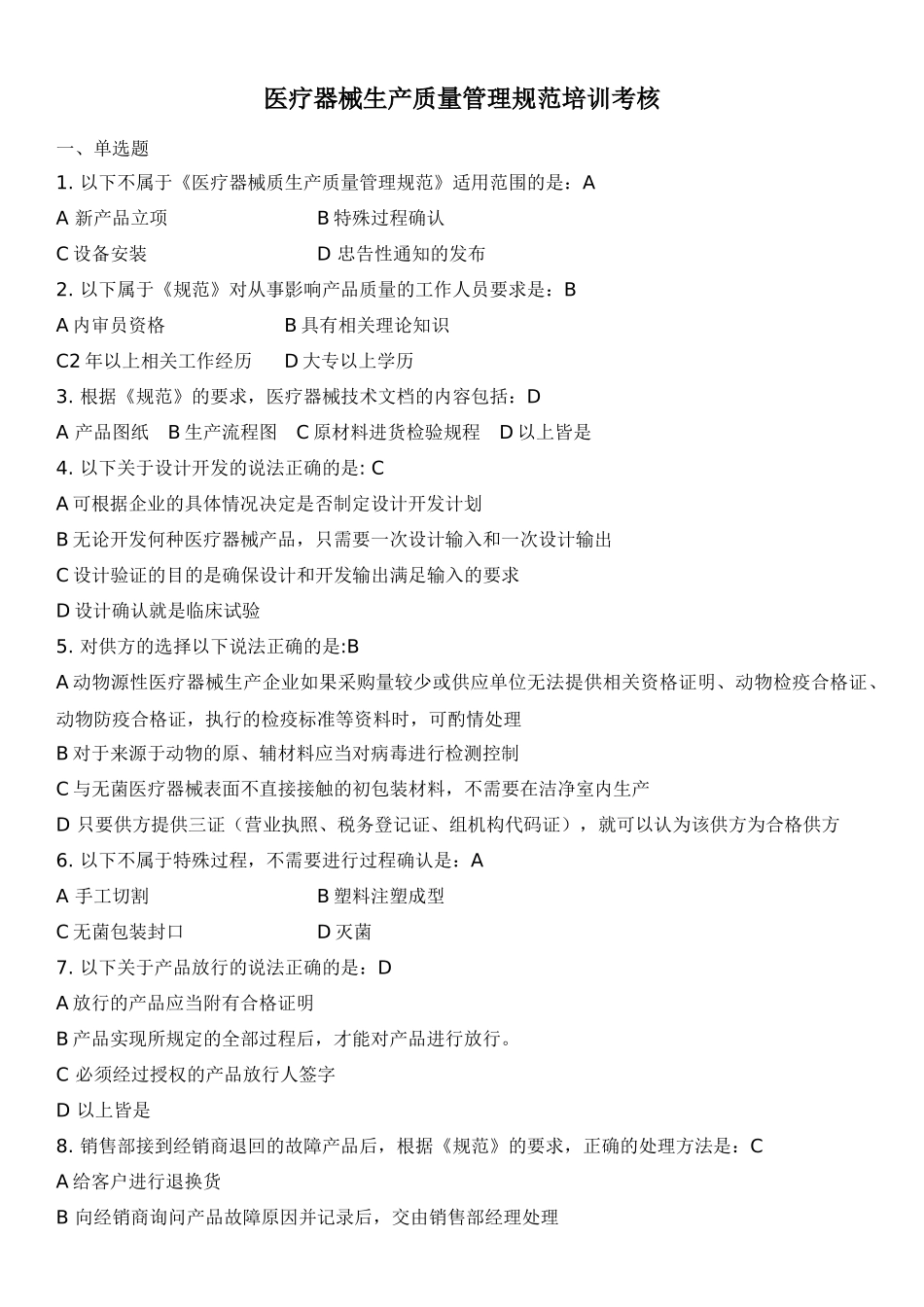 医疗器械生产质量管理规范培训考核

一、单选题

1. 以下不属于《医疗器械质生产质量管理规范》适用范围的是：A

A 新产品立项　　　　　　　B 特殊过程确认

C 设备安装　　　　　　　　D 忠告性通知的发布

2. 以下属于《规范》对从事影响产品质量的工作人员要求是：B

A 内审员资格　　　　　　B 具有相关理论知识

C2 年以上相关工作经历　　D 大专以上学历

3. 根据《规范》的要求，医疗器械技术文档的内容包括：D

A 产品图纸　B 生产流程图　C 原材料进货检验规程　D 以上皆是

4. 以下关于设计开发的说法正确的是: C

A 可根据企业的具体情况决定是否制定设计开发计划

B 无论开发何种医疗器械产品，只需要一次设计输入和一次设计输出

C 设计验证的目的是确保设计和开发输出满足输入的要求

D 设计确认就是临床试验

5. 对供方的选择以下说法正确的是:B

A 动物源性医疗器械生产企业如果采购量较少或供应单位无法提供相关资格证明、动物检疫合格证、动物防疫合格证，执行的检疫标准等资料时，可酌情处理

B 对于来源于动物的原、辅材料应当对病毒进行检测控制

C 与无菌医疗器械表面不直接接触的初包装材料，不需要在洁净室内生产

D 只要供方提供三证（营业执照、税务登记证、组机构代码证），就可以认为该供方为合格供方

6. 以下不属于特殊过程，不需要进行过程确认是：A

A 手工切割　　　　　　　　B 塑料注塑成型

C 无菌包装封口　　　　　　D 灭菌

7. 以下关于产品放行的说法正确的是：D

A 放行的产品应当附有合格证明

B 产品实现所规定的全部过程后，才能对产品进行放行。

C 必须经过授权的产品放行人签字

D 以上皆是

8. 销售部接到经销商退回的故障产品后，根据《规范》的要求，正确的处理方法是：C

A 给客户进行退换货

B 向经销商询问产品故障原因并记录后，交由销售部经理处理